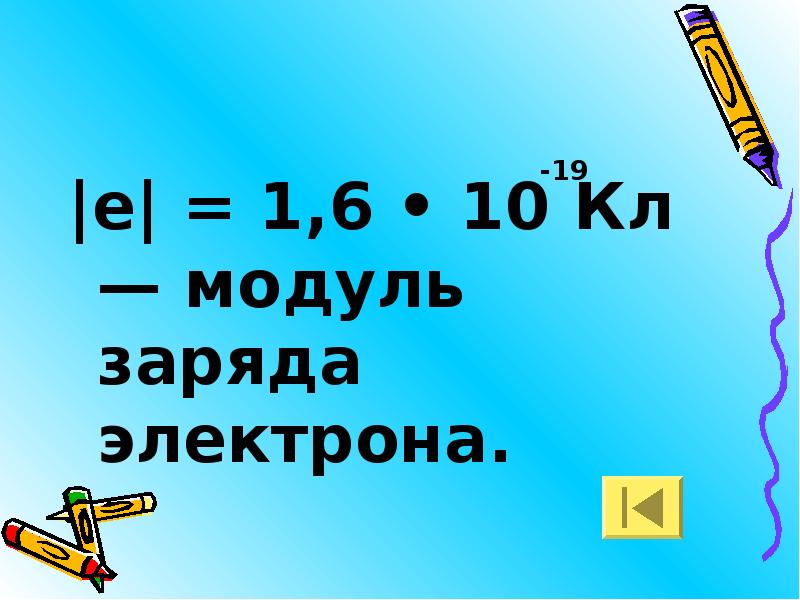 $|e| = 1,6 \cdot 10^{-19}$ Кл — модуль заряда электрона.